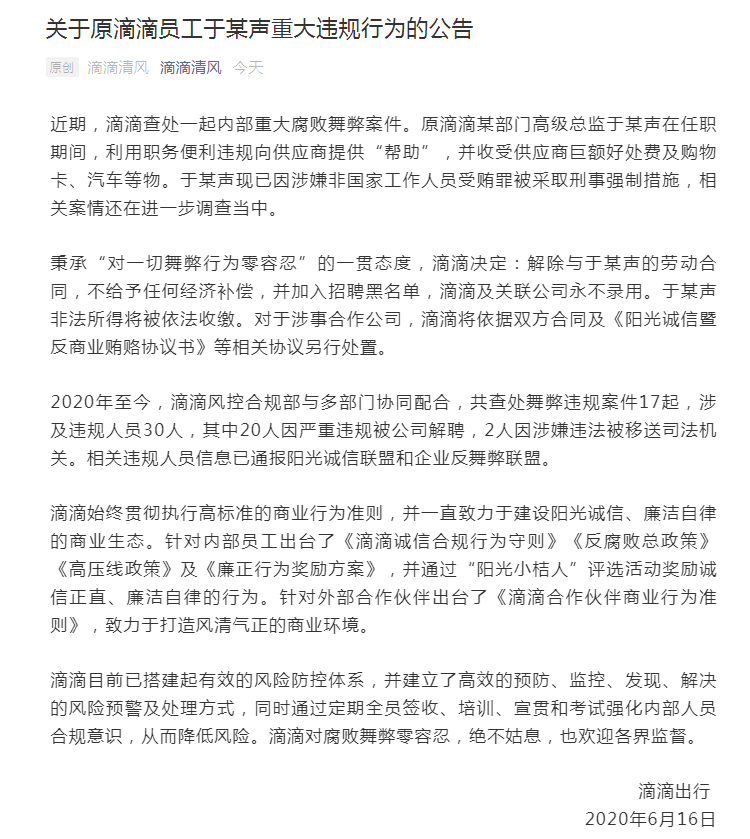 关于原滴滴员工于某声重大违规行为的公告

原创 滴滴清风 滴滴清风 今天

近期，滴滴查处一起内部重大腐败舞弊案件。原滴滴某部门高级总监于某声在任职期间，利用职务便利违规向供应商提供“帮助”，并收受供应商巨额好处费及购物卡、汽车等物。于某声现已因涉嫌非国家工作人员受贿罪被采取刑事强制措施，相关案情还在进一步调查当中。

秉承“对一切舞弊行为零容忍”的一贯态度，滴滴决定：解除与于某声的劳动合同，不给予任何经济补偿，并加入招聘黑名单，滴滴及关联公司永不录用。于某声非法所得将被依法收缴。对于涉事合作公司，滴滴将依据双方合同及《阳光诚信暨反商业贿赂协议书》等相关协议另行处置。

2020年至今，滴滴风控合规部与多部门协同配合，共查处舞弊违规案件17起，涉及违规人员30人，其中20人因严重违规被公司解聘，2人因涉嫌违法被移送司法机关。相关违规人员信息已通报阳光诚信联盟和企业反舞弊联盟。

滴滴始终贯彻执行高标准的商业行为准则，并一直致力于建设阳光诚信、廉洁自律的商业生态。针对内部员工出台了《滴滴诚信合规行为守则》《反腐败总政策》《高压线政策》及《廉正行为奖励方案》，并通过“阳光小桔人”评选活动奖励诚信正直、廉洁自律的行为。针对外部合作伙伴出台了《滴滴合作伙伴商业行为准则》，致力于打造风清气正的商业环境。

滴滴目前已搭建起有效的风险防控体系，并建立了高效的预防、监控、发现、解决的风险预警及处理方式，同时通过定期全员签收、培训、宣贯和考试强化内部人员合规意识，从而降低风险。滴滴对腐败舞弊零容忍，绝不姑息，也欢迎各界监督。

滴滴出行
2020年6月16日